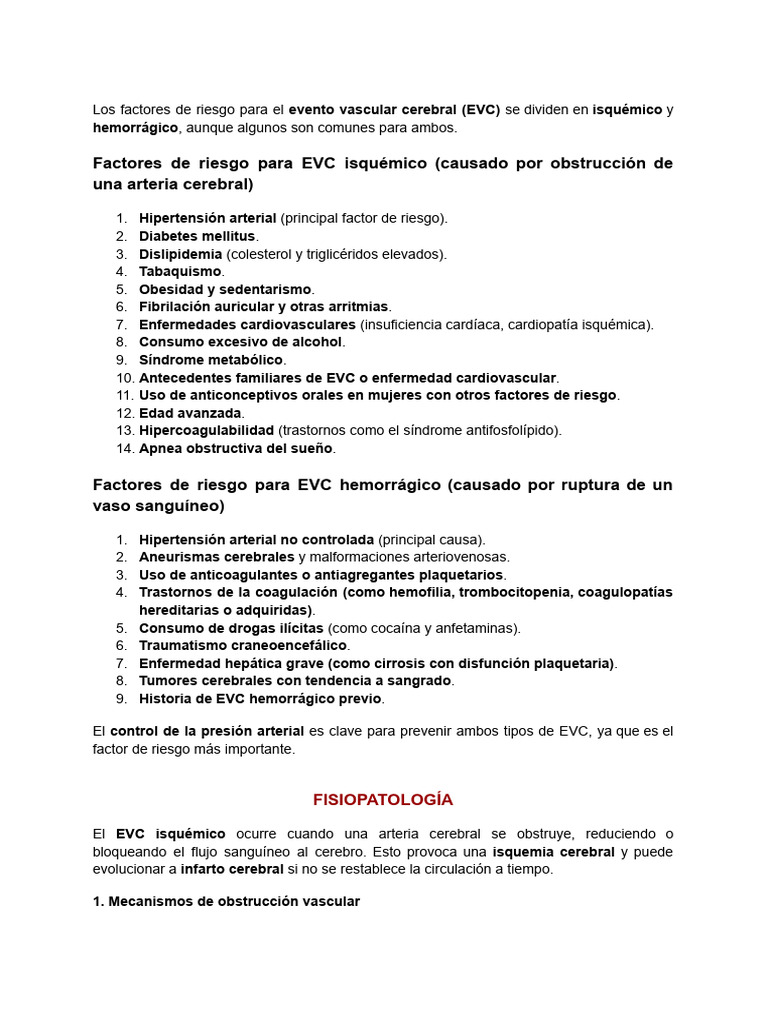 Los factores de riesgo para el evento vascular cerebral (EVC) se dividen en isquémico y hemorrágico, aunque algunos son comunes para ambos.

Factores de riesgo para EVC isquémico (causado por obstrucción de una arteria cerebral)

1. Hipertensión arterial (principal factor de riesgo).
2. Diabetes mellitus.
3. Dislipidemia (colesterol y triglicéridos elevados).
4. Tabaquismo.
5. Obesidad y sedentarismo.
6. Fibrilación auricular y otras arritmias.
7. Enfermedades cardiovasculares (insuficiencia cardíaca, cardiopatía isquémica).
8. Consumo excesivo de alcohol.
9. Síndrome metabólico.
10. Antecedentes familiares de EVC o enfermedad cardiovascular.
11. Uso de anticonceptivos orales en mujeres con otros factores de riesgo.
12. Edad avanzada.
13. Hipercoagulabilidad (trastornos como el síndrome antifosfolípido).
14. Apnea obstructiva del sueño.

Factores de riesgo para EVC hemorrágico (causado por ruptura de un vaso sanguíneo)

1. Hipertensión arterial no controlada (principal causa).
2. Aneurismas cerebrales y malformaciones arteriovenosas.
3. Uso de anticoagulantes o antiagregantes plaquetarios.
4. Trastornos de la coagulación (como hemofilia, trombocitopenia, coagulopatías hereditarias o adquiridas).
5. Consumo de drogas ilícitas (como cocaína y anfetaminas).
6. Traumatismo craneoencefálico.
7. Enfermedad hepática grave (como cirrosis con disfunción plaquetaria).
8. Tumores cerebrales con tendencia a sangrado.
9. Historia de EVC hemorrágico previo.

El control de la presión arterial es clave para prevenir ambos tipos de EVC, ya que es el factor de riesgo más importante.

FISIOPATOLOGÍA

El EVC isquémico ocurre cuando una arteria cerebral se obstruye, reduciendo o bloqueando el flujo sanguíneo al cerebro. Esto provoca una isquemia cerebral y puede evolucionar a infarto cerebral si no se restablece la circulación a tiempo.

1. Mecanismos de obstrucción vascular